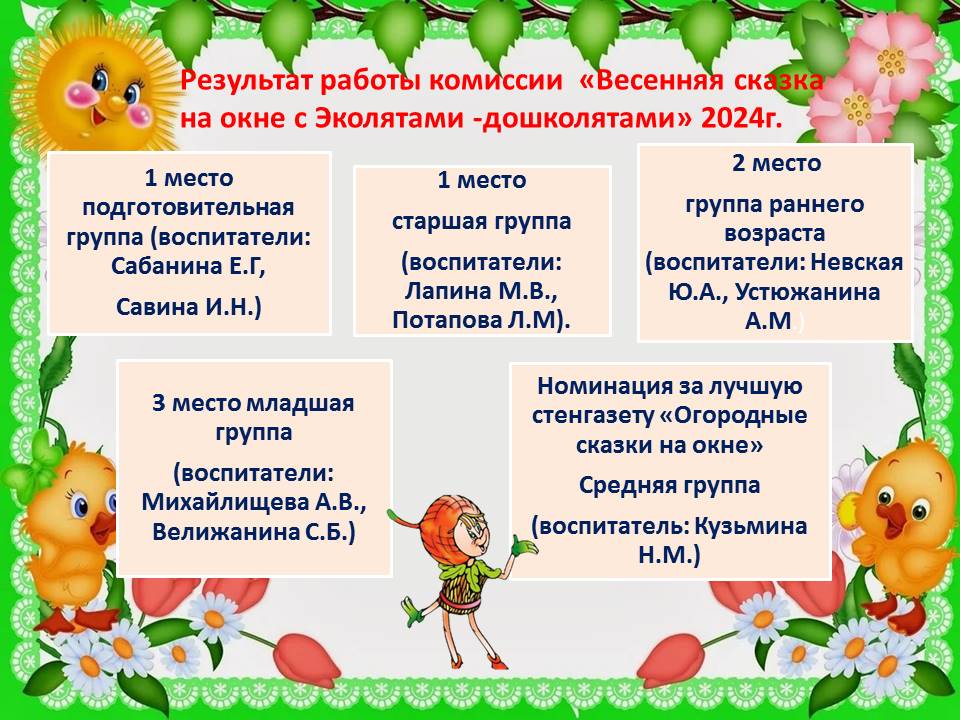 Результат работы комиссии «Весенняя сказка на окне с Эколятами -дошколятами» 2024г.

1 место подготовительная группа (воспитатели: Сабанина Е.Г,

Савина И.Н.)

1 место

старшая группа

(воспитатели: Лапина М.В., Потапова Л.М).

2 место

группа раннего возраста (воспитатели: Невская Ю.А., Устюжанина А.М)

3 место младшая группа

(воспитатели: Михайлищева А.В., Велижанина С.Б.)

Номинация за лучшую стенгазету «Огородные сказки на окне»

Средняя группа

(воспитатель: Кузьмина Н.М.)